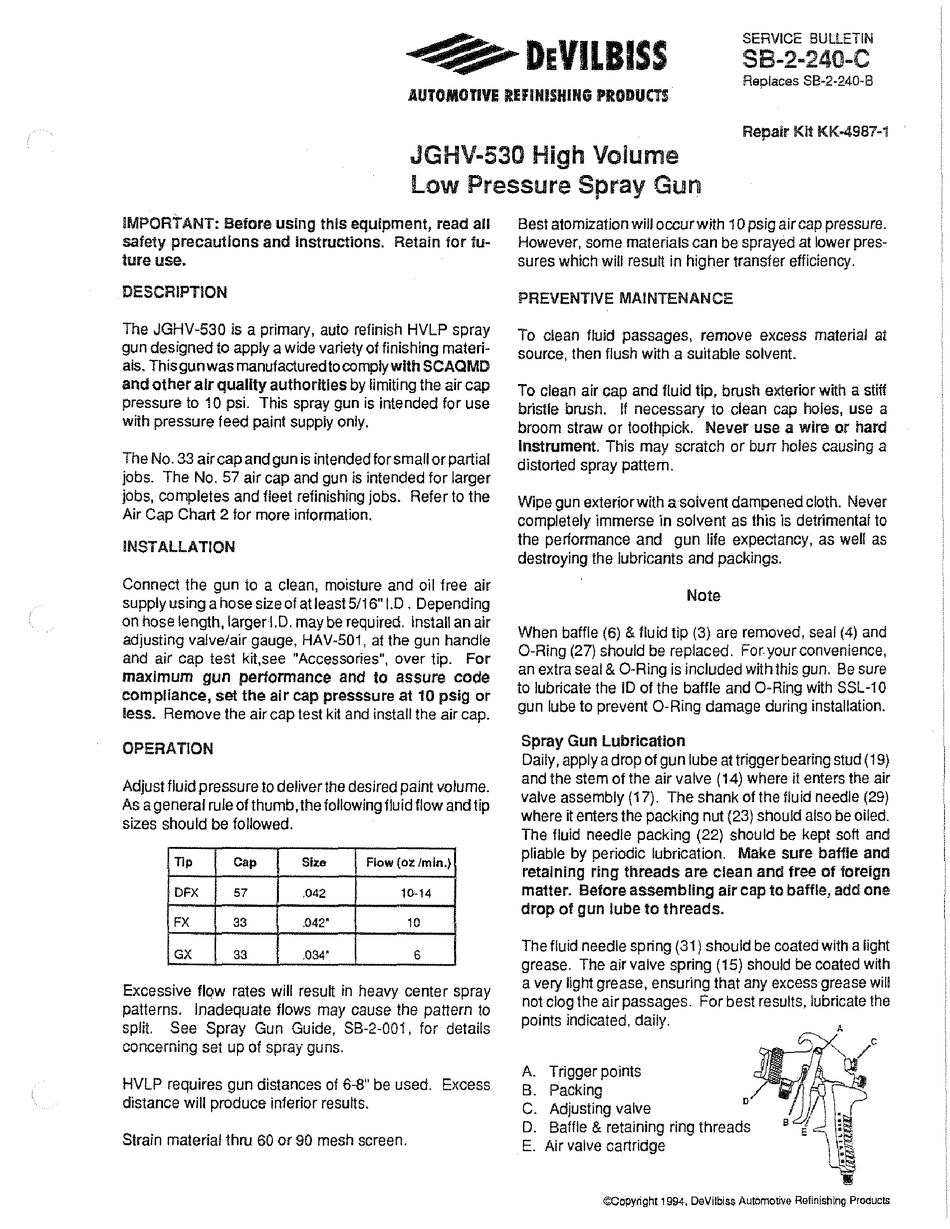 DeVILBISS
AUTOMOTIVE REFINISHING PRODUCTS

SERVICE BULLETIN
SB-2-240-C
Replaces SB-2-240-B

Repair Kit KK-4987-1

JGHV-530 High Volume
Low Pressure Spray Gun

IMPORTANT: Before using this equipment, read all safety precautions and instructions. Retain for future use.

DESCRIPTION

The JGHV-530 is a primary, auto refinish HVLP spray gun designed to apply a wide variety of finishing materials. This gun was manufactured to comply with SCAQMD and other air quality authorities by limiting the air cap pressure to 10 psi. This spray gun is intended for use with pressure feed paint supply only.

The No. 33 air cap and gun is intended for small or partial jobs. The No. 57 air cap and gun is intended for larger jobs, completes and fleet refinishing jobs. Refer to the Air Cap Chart 2 for more information.

INSTALLATION

Connect the gun to a clean, moisture and oil free air supply using a hose size of at least 5/16" I.D. Depending on hose length, larger I.D. may be required. Install an air adjusting valve/air gauge, HAV-501, at the gun handle and air cap test kit,see "Accessories", over tip. For maximum gun performance and to assure code compliance, set the air cap presssure at 10 psig or less. Remove the air cap test kit and install the air cap.

OPERATION

Adjust fluid pressure to deliver the desired paint volume. As a general rule of thumb, the following fluid flow and tip sizes should be followed.

| Tip | Cap | Size | Flow (oz /min.) |
|---|---|---|---|
| DFX | 57 | .042 | 10-14 |
| FX | 33 | .042" | 10 |
| GX | 33 | .034" | 6 |

Excessive flow rates will result in heavy center spray patterns. Inadequate flows may cause the pattern to split. See Spray Gun Guide, SB-2-001, for details concerning set up of spray guns.

HVLP requires gun distances of 6-8" be used. Excess distance will produce inferior results.

Strain material thru 60 or 90 mesh screen.

Best atomization will occur with 10 psig air cap pressure. However, some materials can be sprayed at lower pressures which will result in higher transfer efficiency.

PREVENTIVE MAINTENANCE

To clean fluid passages, remove excess material at source, then flush with a suitable solvent.

To clean air cap and fluid tip, brush exterior with a stiff bristle brush. If necessary to clean cap holes, use a broom straw or toothpick. Never use a wire or hard instrument. This may scratch or burr holes causing a distorted spray pattern.

Wipe gun exterior with a solvent dampened cloth. Never completely immerse in solvent as this is detrimental to the performance and gun life expectancy, as well as destroying the lubricants and packings.

Note

When baffle (6) & fluid tip (3) are removed, seal (4) and O-Ring (27) should be replaced. For your convenience, an extra seal & O-Ring is included with this gun. Be sure to lubricate the ID of the baffle and O-Ring with SSL-10 gun lube to prevent O-Ring damage during installation.

Spray Gun Lubrication
Daily, apply a drop of gun lube at trigger bearing stud (19) and the stem of the air valve (14) where it enters the air valve assembly (17). The shank of the fluid needle (29) where it enters the packing nut (23) should also be oiled. The fluid needle packing (22) should be kept soft and pliable by periodic lubrication. Make sure baffle and retaining ring threads are clean and free of foreign matter. Before assembling air cap to baffle, add one drop of gun lube to threads.

The fluid needle spring (31) should be coated with a light grease. The air valve spring (15) should be coated with a very light grease, ensuring that any excess grease will not clog the air passages. For best results, lubricate the points indicated, daily.

A. Trigger points
B. Packing
C. Adjusting valve
D. Baffle & retaining ring threads
E. Air valve cartridge

A
C
D
B
E

©Copyright 1994, DeVilbiss Automotive Refinishing Products